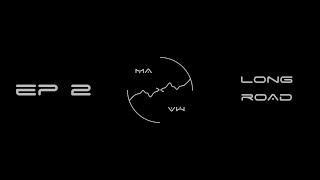 EP 2

MA
X
VW

LONG
ROAD